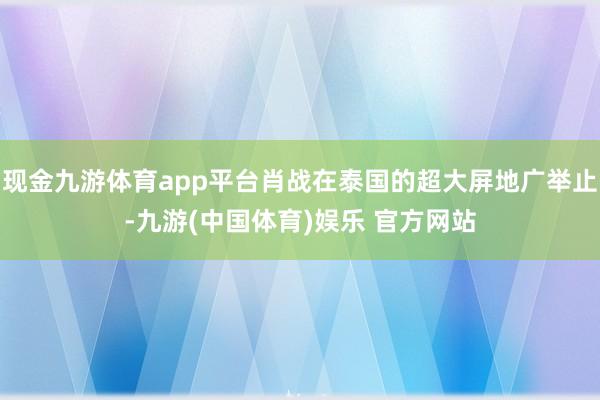 现金九游体育app平台肖战在泰国的超大屏地广举止-九游(中国体育)娱乐 官方网站